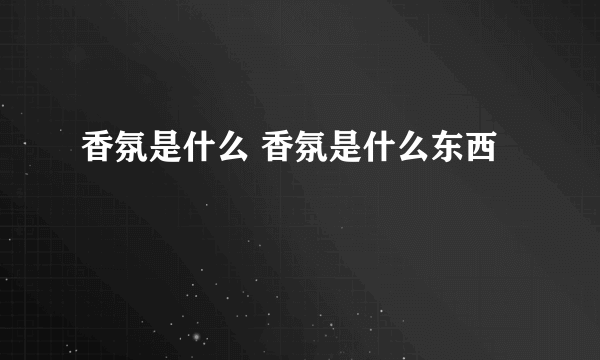 香氛是什么 香氛是什么东西